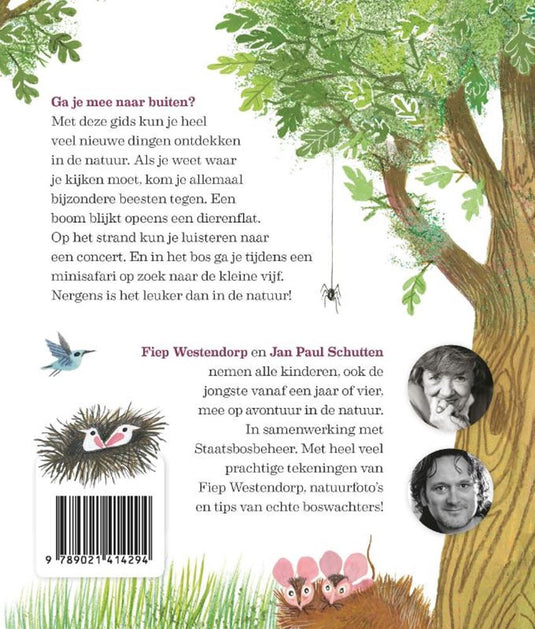 Ga je mee naar buiten?
Met deze gids kun je heel veel nieuwe dingen ontdekken in de natuur. Als je weet waar je kijken moet, kom je allemaal bijzondere beesten tegen. Een boom blijkt opeens een dierenflat. Op het strand kun je luisteren naar een concert. En in het bos ga je tijdens een minisafari op zoek naar de kleine vijf. Nergens is het leuker dan in de natuur!

Fiep Westendorp en Jan Paul Schutten nemen alle kinderen, ook de jongste vanaf een jaar of vier, mee op avontuur in de natuur. In samenwerking met Staatsbosbeheer. Met heel veel prachtige tekeningen van Fiep Westendorp, natuurfoto's en tips van echte boswachters!

9 789021 414294